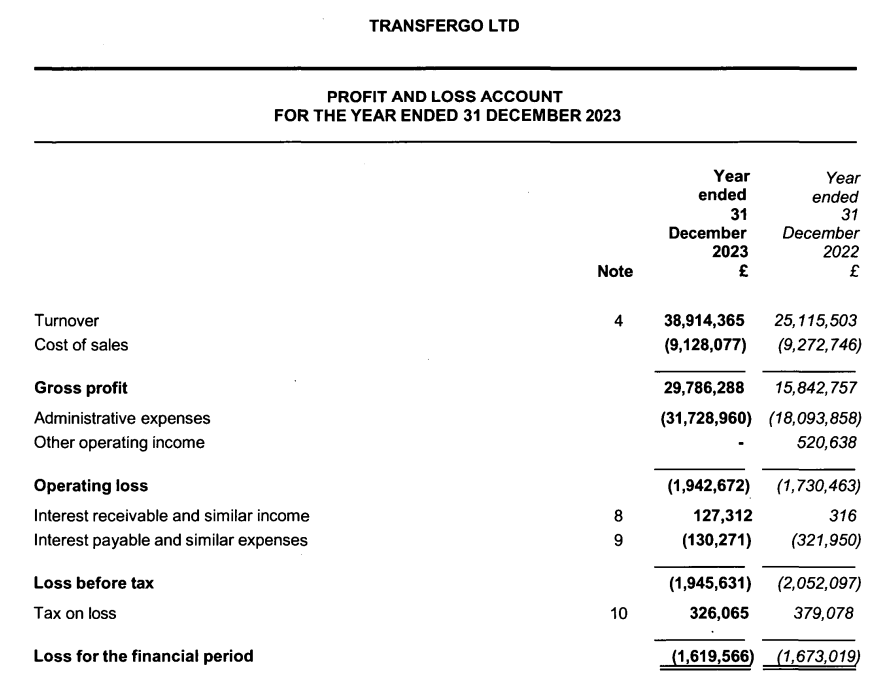 TRANSFERGO LTD

PROFIT AND LOSS ACCOUNT
FOR THE YEAR ENDED 31 DECEMBER 2023

| | Note | Year ended 31 December 2023 £ | Year ended 31 December 2022 £ |
|---|---|---|---|
| Turnover | 4 | 38,914,365 | 25,115,503 |
| Cost of sales | | (9,128,077) | (9,272,746) |
| Gross profit | | 29,786,288 | 15,842,757 |
| Administrative expenses | | (31,728,960) | (18,093,858) |
| Other operating income | | - | 520,638 |
| Operating loss | | (1,942,672) | (1,730,463) |
| Interest receivable and similar income | 8 | 127,312 | 316 |
| Interest payable and similar expenses | 9 | (130,271) | (321,950) |
| Loss before tax | | (1,945,631) | (2,052,097) |
| Tax on loss | 10 | 326,065 | 379,078 |
| Loss for the financial period | | (1,619,566) | (1,673,019) |